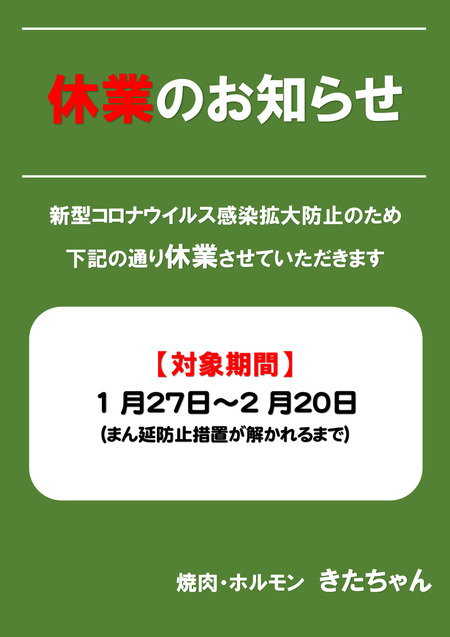 休業のお知らせ

新型コロナウイルス感染拡大防止のため
下記の通り休業させていただきます

【対象期間】
1 月27日～2 月20日
(まん延防止措置が解かれるまで)

焼肉・ホルモン きたちゃん